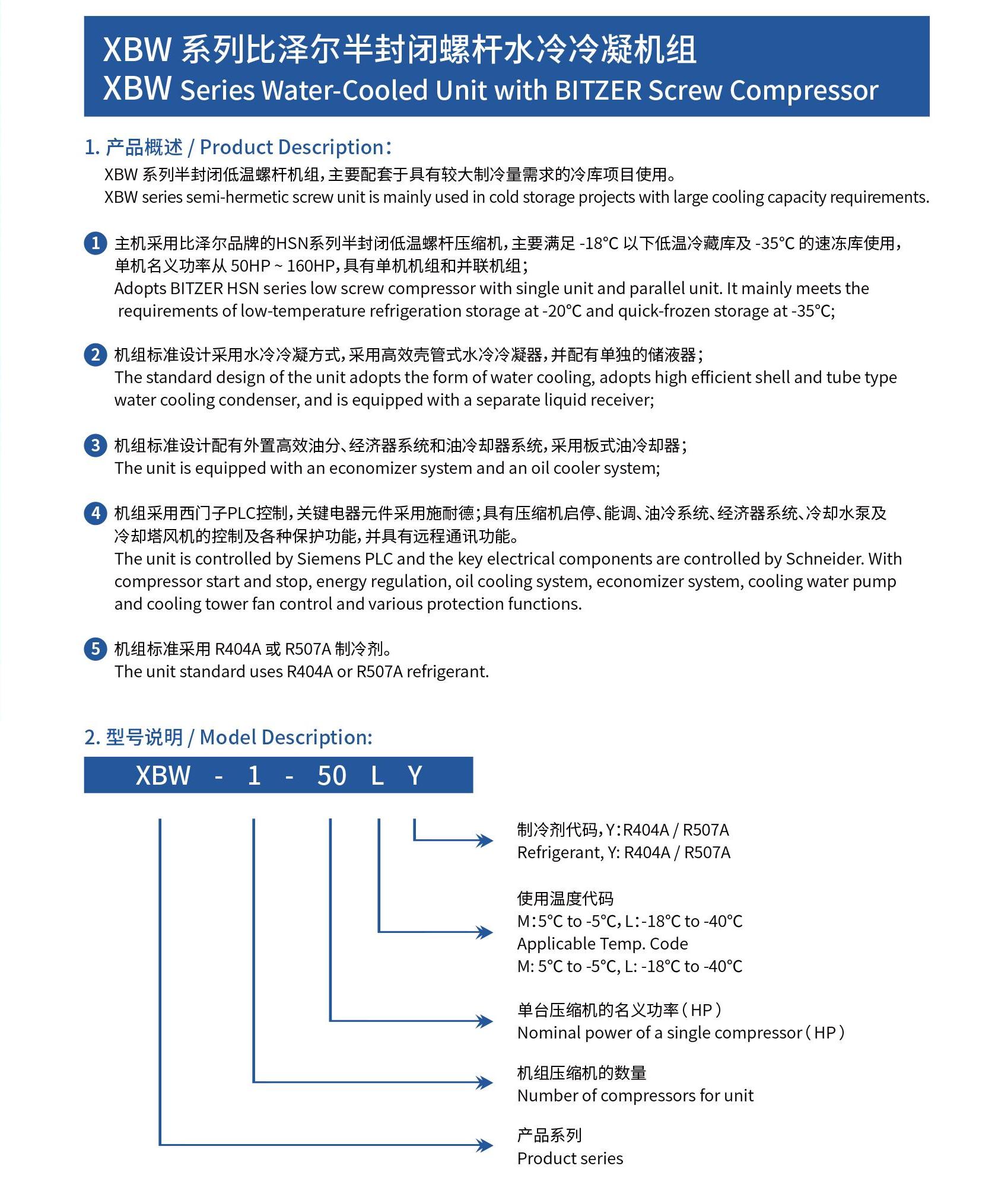 XBW 系列比泽尔半封闭螺杆水冷冷凝机组
XBW Series Water-Cooled Unit with BITZER Screw Compressor

1. 产品概述 / Product Description：
XBW 系列半封闭低温螺杆机组，主要配套于具有较大制冷量需求的冷库项目使用。
XBW series semi-hermetic screw unit is mainly used in cold storage projects with large cooling capacity requirements.

1 主机采用比泽尔品牌的HSN系列半封闭低温螺杆压缩机，主要满足 -18°C 以下低温冷藏库及 -35°C 的速冻库使用，单机名义功率从 50HP ~ 160HP，具有单机机组和并联机组；
Adopts BITZER HSN series low screw compressor with single unit and parallel unit. It mainly meets the requirements of low-temperature refrigeration storage at -20°C and quick-frozen storage at -35°C;

2 机组标准设计采用水冷冷凝方式，采用高效壳管式水冷冷凝器，并配有单独的储液器；
The standard design of the unit adopts the form of water cooling, adopts high efficient shell and tube type water cooling condenser, and is equipped with a separate liquid receiver;

3 机组标准设计配有外置高效油分、经济器系统和油冷却器系统，采用板式油冷却器；
The unit is equipped with an economizer system and an oil cooler system;

4 机组采用西门子PLC控制，关键电器元件采用施耐德；具有压缩机启停、能调、油冷系统、经济器系统、冷却水泵及冷却塔风机的控制及各种保护功能，并具有远程通讯功能。
The unit is controlled by Siemens PLC and the key electrical components are controlled by Schneider. With compressor start and stop, energy regulation, oil cooling system, economizer system, cooling water pump and cooling tower fan control and various protection functions.

5 机组标准采用 R404A 或 R507A 制冷剂。
The unit standard uses R404A or R507A refrigerant.

2. 型号说明 / Model Description:
XBW - 1 - 50 L Y

制冷剂代码，Y：R404A / R507A
Refrigerant, Y: R404A / R507A

使用温度代码
M：5°C to -5°C，L：-18°C to -40°C
Applicable Temp. Code
M: 5°C to -5°C, L: -18°C to -40°C

单台压缩机的名义功率（HP）
Nominal power of a single compressor（HP）

机组压缩机的数量
Number of compressors for unit

产品系列
Product series